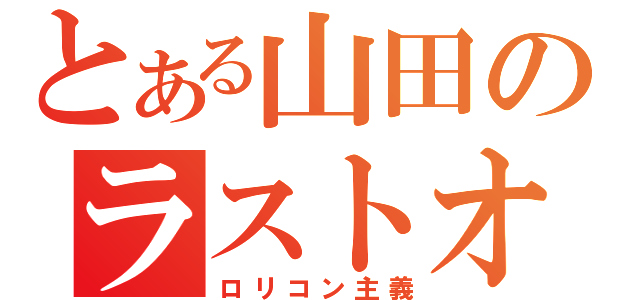 とある山田の
ラストオ
ロリコン主義